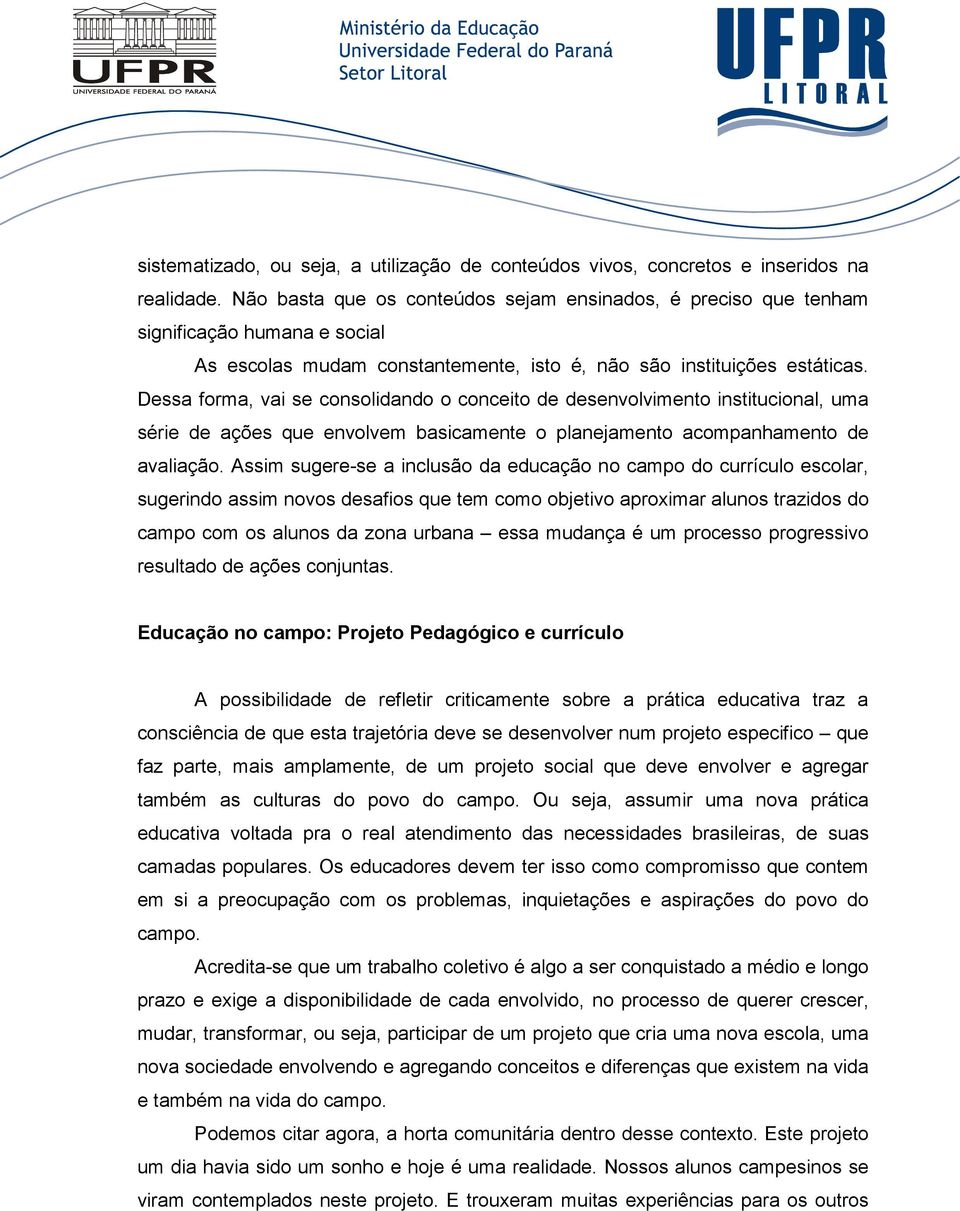 UFPR
UNIVERSIDADE FEDERAL DO PARANÁ

Ministério da Educação
Universidade Federal do Paraná
Setor Litoral

UFPR
LITORAL

sistematizado, ou seja, a utilização de conteúdos vivos, concretos e inseridos na realidade. Não basta que os conteúdos sejam ensinados, é preciso que tenham significação humana e social

As escolas mudam constantemente, isto é, não são instituições estáticas. Dessa forma, vai se consolidando o conceito de desenvolvimento institucional, uma série de ações que envolvem basicamente o planejamento acompanhamento de avaliação. Assim sugere-se a inclusão da educação no campo do currículo escolar, sugerindo assim novos desafios que tem como objetivo aproximar alunos trazidos do campo com os alunos da zona urbana – essa mudança é um processo progressivo resultado de ações conjuntas.

Educação no campo: Projeto Pedagógico e currículo

A possibilidade de refletir criticamente sobre a prática educativa traz a consciência de que esta trajetória deve se desenvolver num projeto especifico – que faz parte, mais amplamente, de um projeto social que deve envolver e agregar também as culturas do povo do campo. Ou seja, assumir uma nova prática educativa voltada pra o real atendimento das necessidades brasileiras, de suas camadas populares. Os educadores devem ter isso como compromisso que contem em si a preocupação com os problemas, inquietações e aspirações do povo do campo.

Acredita-se que um trabalho coletivo é algo a ser conquistado a médio e longo prazo e exige a disponibilidade de cada envolvido, no processo de querer crescer, mudar, transformar, ou seja, participar de um projeto que cria uma nova escola, uma nova sociedade envolvendo e agregando conceitos e diferenças que existem na vida e também na vida do campo.

Podemos citar agora, a horta comunitária dentro desse contexto. Este projeto um dia havia sido um sonho e hoje é uma realidade. Nossos alunos campesinos se viram contemplados neste projeto. E trouxeram muitas experiências para os outros